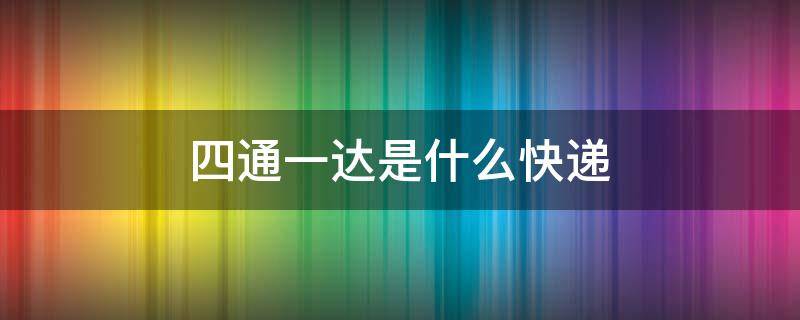 四通一达是什么快递